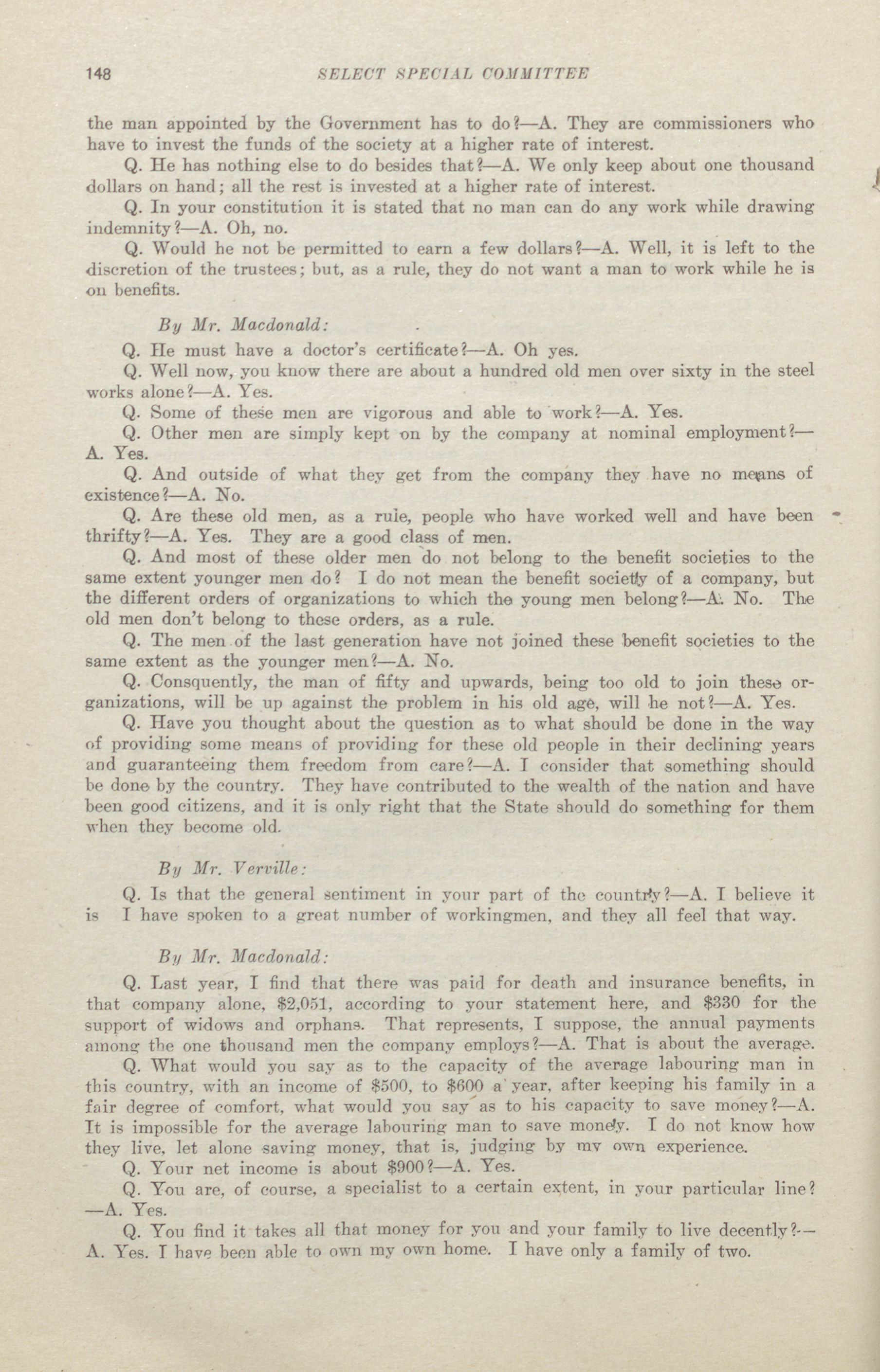 148 SELECT SPECIAL COMMITTEE

the man appointed by the Government has to do?—A. They are commissioners who have to invest the funds of the society at a higher rate of interest.

Q. He has nothing else to do besides that?—A. We only keep about one thousand dollars on hand; all the rest is invested at a higher rate of interest.

Q. In your constitution it is stated that no man can do any work while drawing indemnity?—A. Oh, no.

Q. Would he not be permitted to earn a few dollars?—A. Well, it is left to the discretion of the trustees; but, as a rule, they do not want a man to work while he is on benefits.

By Mr. Macdonald:

Q. He must have a doctor's certificate?—A. Oh yes.

Q. Well now, you know there are about a hundred old men over sixty in the steel works alone?—A. Yes.

Q. Some of these men are vigorous and able to work?—A. Yes.

Q. Other men are simply kept on by the company at nominal employment?—A. Yes.

Q. And outside of what they get from the company they have no means of existence?—A. No.

Q. Are these old men, as a rule, people who have worked well and have been thrifty?—A. Yes. They are a good class of men.

Q. And most of these older men do not belong to the benefit societies to the same extent younger men do? I do not mean the benefit society of a company, but the different orders of organizations to which the young men belong?—A. No. The old men don't belong to these orders, as a rule.

Q. The men of the last generation have not joined these benefit societies to the same extent as the younger men?—A. No.

Q. Consquently, the man of fifty and upwards, being too old to join these organizations, will be up against the problem in his old age, will he not?—A. Yes.

Q. Have you thought about the question as to what should be done in the way of providing some means of providing for these old people in their declining years and guaranteeing them freedom from care?—A. I consider that something should be done by the country. They have contributed to the wealth of the nation and have been good citizens, and it is only right that the State should do something for them when they become old.

By Mr. Verville:

Q. Is that the general sentiment in your part of the country?—A. I believe it is I have spoken to a great number of workingmen, and they all feel that way.

By Mr. Macdonald:

Q. Last year, I find that there was paid for death and insurance benefits, in that company alone, $2,051, according to your statement here, and $330 for the support of widows and orphans. That represents, I suppose, the annual payments among the one thousand men the company employs?—A. That is about the average.

Q. What would you say as to the capacity of the average labouring man in this country, with an income of $500, to $600 a year, after keeping his family in a fair degree of comfort, what would you say as to his capacity to save money?—A. It is impossible for the average labouring man to save money. I do not know how they live, let alone saving money, that is, judging by my own experience.

Q. Your net income is about $900?—A. Yes.

Q. You are, of course, a specialist to a certain extent, in your particular line?—A. Yes.

Q. You find it takes all that money for you and your family to live decently?—A. Yes. I have been able to own my own home. I have only a family of two.